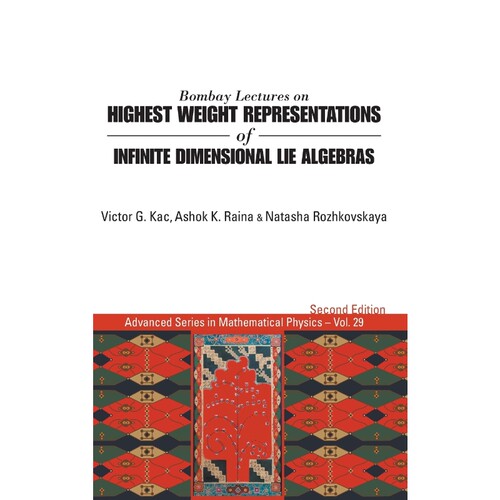 Bombay Lectures on
HIGHEST WEIGHT REPRESENTATIONS
of
INFINITE DIMENSIONAL LIE ALGEBRAS

Victor G. Kac, Ashok K. Raina & Natasha Rozhkovskaya

Second Edition
Advanced Series in Mathematical Physics – Vol. 29